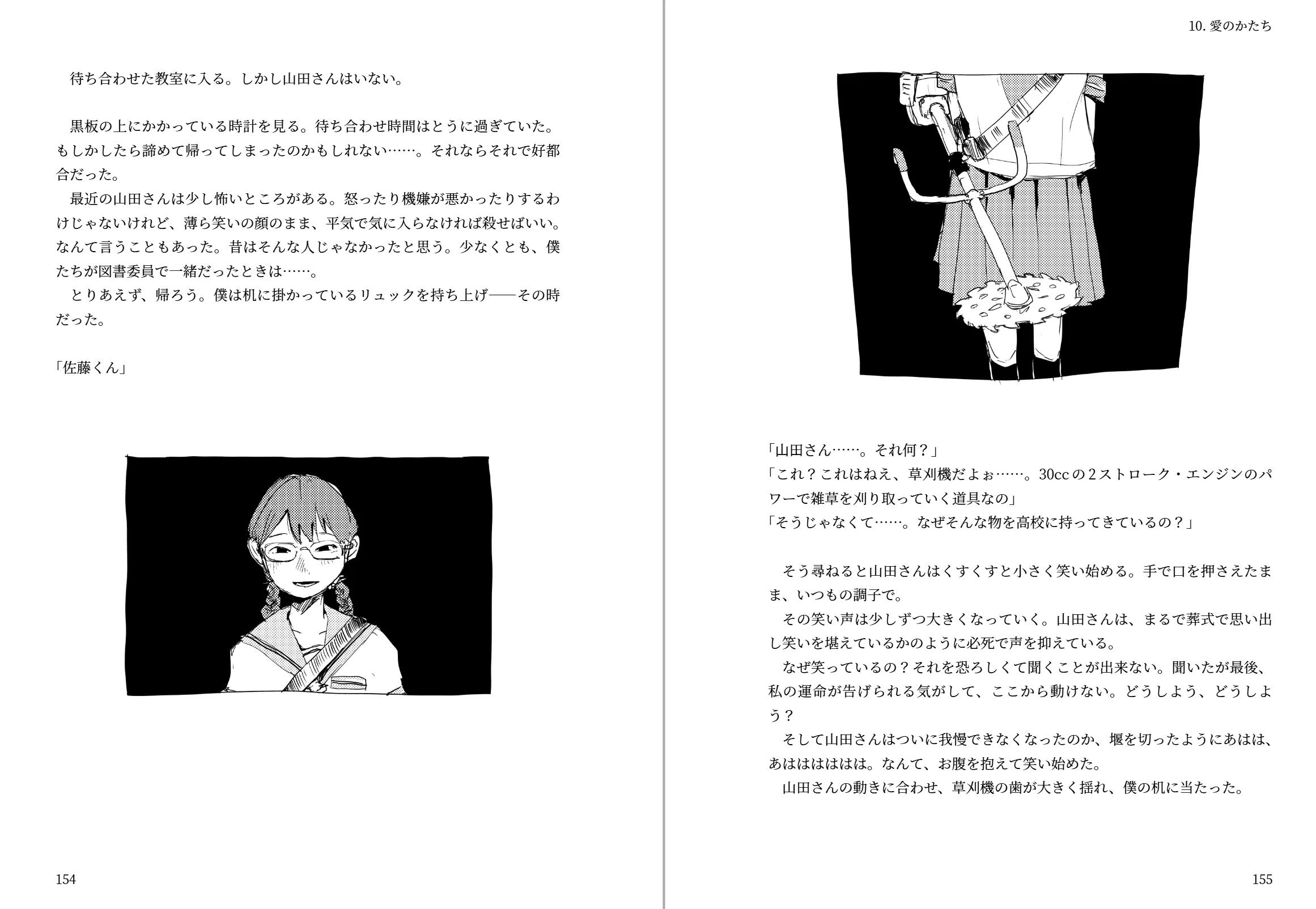 待ち合わせた教室に入る。しかし山田さんはいない。

黒板の上にかかっている時計を見る。待ち合わせ時間はとうに過ぎていた。もしかしたら諦めて帰ってしまったのかもしれない……。それならそれで好都合だった。
最近の山田さんは少し怖いところがある。怒ったり機嫌が悪かったりするわけじゃないけれど、薄ら笑いの顔のまま、平気で気に入らなければ殺せばいい。なんて言うこともあった。昔はそんな人じゃなかったと思う。少なくとも、僕たちが図書委員で一緒だったときは……。
とりあえず、帰ろう。僕は机に掛かっているリュックを持ち上げ——その時だった。

「佐藤くん」

154

10. 愛のかたち

「山田さん……。それ何？」
「これ？これはねえ、草刈機だよぉ……。30ccの２ストローク・エンジンのパワーで雑草を刈り取っていく道具なの」
「そうじゃなくて……。なぜそんな物を高校に持ってきているの？」

そう尋ねると山田さんはくすくすと小さく笑い始める。手で口を押さえたまま、いつもの調子で。
その笑い声は少しずつ大きくなっていく。山田さんは、まるで葬式で思い出し笑いを堪えているかのように必死で声を抑えている。
なぜ笑っているの？それを恐ろしくて聞くことが出来ない。聞いたが最後、私の運命が告げられる気がして、ここから動けない。どうしよう、どうしよう？
そして山田さんはついに我慢できなくなったのか、堰を切ったようにあはは、あはははははは。なんて、お腹を抱えて笑い始めた。
山田さんの動きに合わせ、草刈機の歯が大きく揺れ、僕の机に当たった。

155